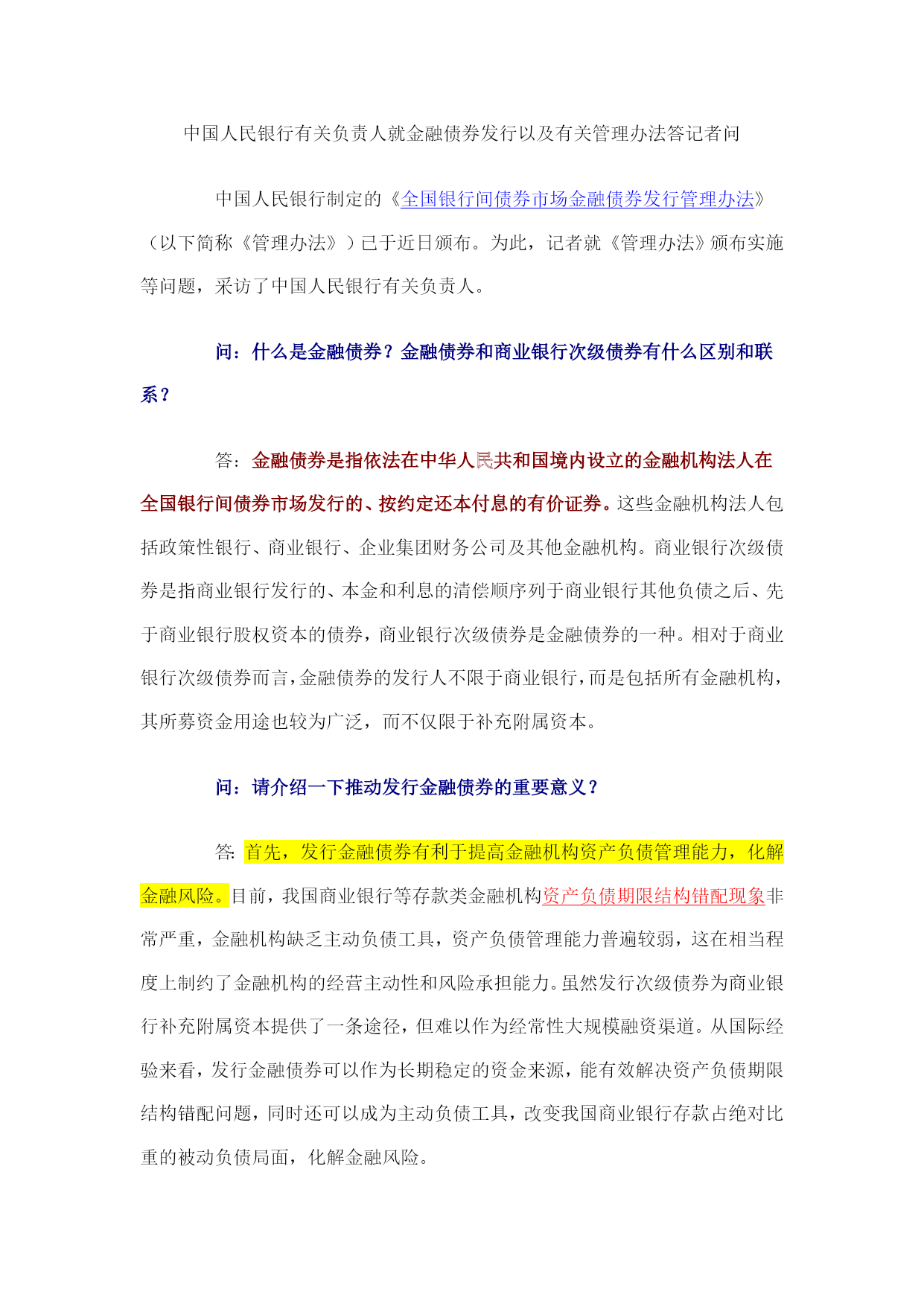 中国人民银行有关负责人就金融债券发行以及有关管理办法答记者问

中国人民银行制定的《全国银行间债券市场金融债券发行管理办法》（以下简称《管理办法》）已于近日颁布。为此，记者就《管理办法》颁布实施等问题，采访了中国人民银行有关负责人。

问：什么是金融债券？金融债券和商业银行次级债券有什么区别和联系？

答：金融债券是指依法在中华人民共和国境内设立的金融机构法人在全国银行间债券市场发行的、按约定还本付息的有价证券。这些金融机构法人包括政策性银行、商业银行、企业集团财务公司及其他金融机构。商业银行次级债券是指商业银行发行的、本金和利息的清偿顺序列于商业银行其他负债之后、先于商业银行股权资本的债券，商业银行次级债券是金融债券的一种。相对于商业银行次级债券而言，金融债券的发行人不限于商业银行，而是包括所有金融机构，其所募资金用途也较为广泛，而不仅限于补充附属资本。

问：请介绍一下推动发行金融债券的重要意义？

答：首先，发行金融债券有利于提高金融机构资产负债管理能力，化解金融风险。目前，我国商业银行等存款类金融机构资产负债期限结构错配现象非常严重，金融机构缺乏主动负债工具，资产负债管理能力普遍较弱，这在相当程度上制约了金融机构的经营主动性和风险承担能力。虽然发行次级债券为商业银行补充附属资本提供了一条途径，但难以作为经常性大规模融资渠道。从国际经验来看，发行金融债券可以作为长期稳定的资金来源，能有效解决资产负债期限结构错配问题，同时还可以成为主动负债工具，改变我国商业银行存款占绝对比重的被动负债局面，化解金融风险。